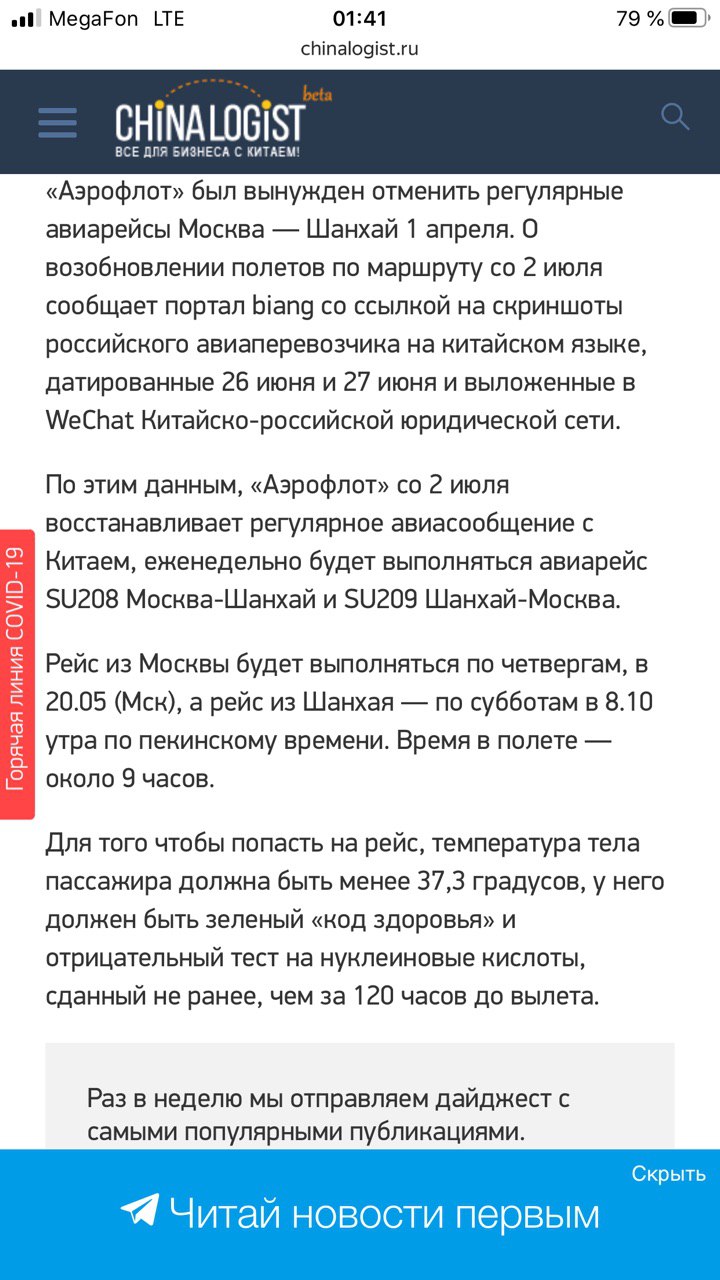 MegaFon LTE 01:41 79 %
chinalogist.ru

CHINALOGIST beta
ВСЕ ДЛЯ БИЗНЕСА С КИТАЕМ!

«Аэрофлот» был вынужден отменить регулярные авиарейсы Москва — Шанхай 1 апреля. О возобновлении полетов по маршруту со 2 июля сообщает портал biang со ссылкой на скриншоты российского авиаперевозчика на китайском языке, датированные 26 июня и 27 июня и выложенные в WeChat Китайско-российской юридической сети.

По этим данным, «Аэрофлот» со 2 июля восстанавливает регулярное авиасообщение с Китаем, еженедельно будет выполняться авиарейс SU208 Москва-Шанхай и SU209 Шанхай-Москва.

Рейс из Москвы будет выполняться по четвергам, в 20.05 (Мск), а рейс из Шанхая — по субботам в 8.10 утра по пекинскому времени. Время в полете — около 9 часов.

Для того чтобы попасть на рейс, температура тела пассажира должна быть менее 37,3 градусов, у него должен быть зеленый «код здоровья» и отрицательный тест на нуклеиновые кислоты, сданный не ранее, чем за 120 часов до вылета.

Горячая линия COVID-19

Раз в неделю мы отправляем дайджест с самыми популярными публикациями.

Скрыть

Читай новости первым